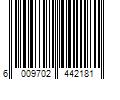 6 009702 442181